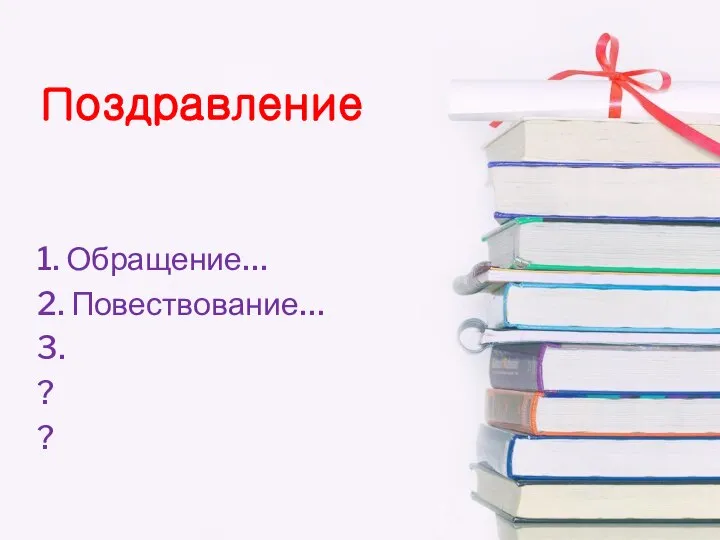 Поздравление

1. Обращение…
2. Повествование…
3.
?
?